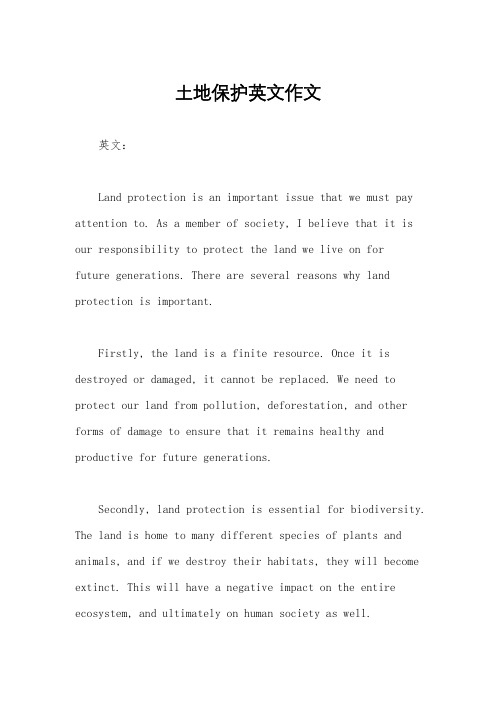 土地保护英文作文

英文：

Land protection is an important issue that we must pay attention to. As a member of society, I believe that it is our responsibility to protect the land we live on for future generations. There are several reasons why land protection is important.

Firstly, the land is a finite resource. Once it is destroyed or damaged, it cannot be replaced. We need to protect our land from pollution, deforestation, and other forms of damage to ensure that it remains healthy and productive for future generations.

Secondly, land protection is essential for biodiversity. The land is home to many different species of plants and animals, and if we destroy their habitats, they will become extinct. This will have a negative impact on the entire ecosystem, and ultimately on human society as well.